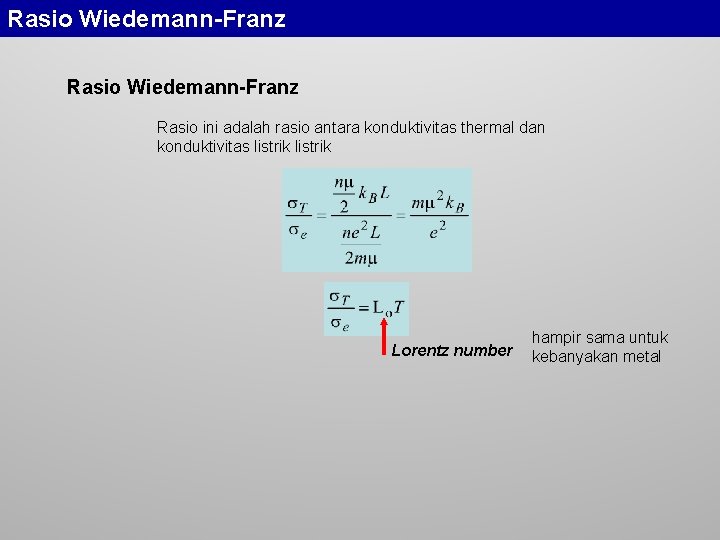 Rasio Wiedemann-Franz

Rasio Wiedemann-Franz

Rasio ini adalah rasio antara konduktivitas thermal dan konduktivitas listrik listrik

$\frac{\sigma_T}{\sigma_e} = \frac{\frac{n\mu}{2} k_B L}{\frac{ne^2 L}{2m\mu}} = \frac{m\mu^2 k_B}{e^2}$

$\frac{\sigma_T}{\sigma_e} = L_o T$

Lorentz number

hampir sama untuk kebanyakan metal